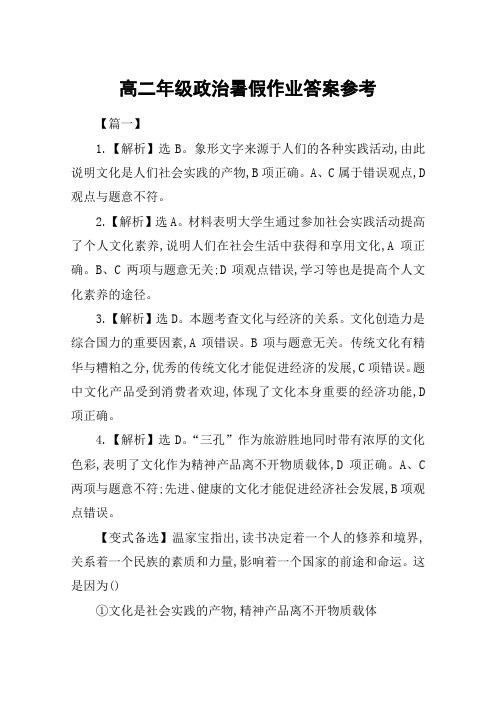 高二年级政治暑假作业答案参考

【篇一】

1.【解析】选 B。象形文字来源于人们的各种实践活动,由此说明文化是人们社会实践的产物,B 项正确。A、C 属于错误观点,D 观点与题意不符。

2.【解析】选 A。材料表明大学生通过参加社会实践活动提高了个人文化素养,说明人们在社会生活中获得和享用文化,A 项正确。B、C 两项与题意无关;D 项观点错误,学习等也是提高个人文化素养的途径。

3.【解析】选 D。本题考查文化与经济的关系。文化创造力是综合国力的重要因素,A 项错误。B 项与题意无关。传统文化有精华与糟粕之分,优秀的传统文化才能促进经济的发展,C 项错误。题中文化产品受到消费者欢迎,体现了文化本身重要的经济功能,D 项正确。

4.【解析】选 D。“三孔”作为旅游胜地同时带有浓厚的文化色彩,表明了文化作为精神产品离不开物质载体,D 项正确。A、C 两项与题意不符;先进、健康的文化才能促进经济社会发展,B 项观点错误。

【变式备选】温家宝指出,读书决定着一个人的修养和境界,关系着一个民族的素质和力量,影响着一个国家的前途和命运。这是因为()

①文化是社会实践的产物,精神产品离不开物质载体